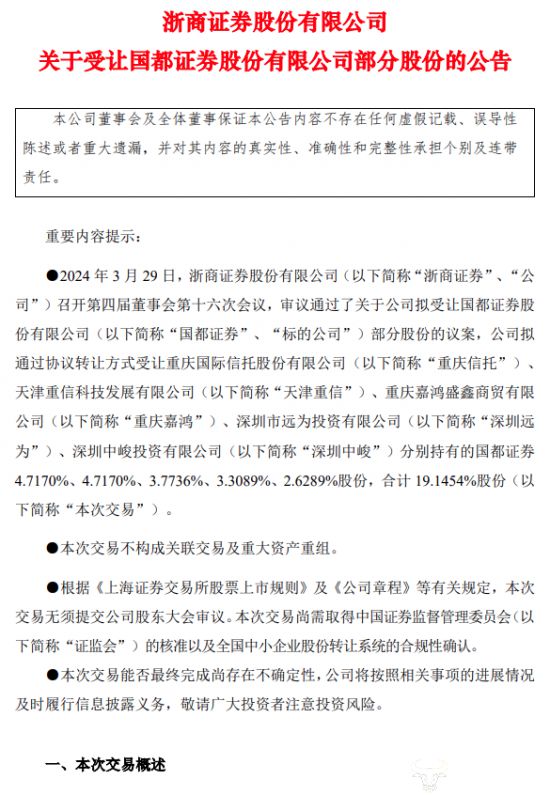 浙商证券股份有限公司
关于受让国都证券股份有限公司部分股份的公告

本公司董事会及全体董事保证本公告内容不存在任何虚假记载、误导性陈述或者重大遗漏，并对其内容的真实性、准确性和完整性承担个别及连带责任。

重要内容提示：

●2024 年 3 月 29 日，浙商证券股份有限公司（以下简称“浙商证券”、“公司”）召开第四届董事会第十六次会议，审议通过了关于公司拟受让国都证券股份有限公司（以下简称“国都证券”、“标的公司”）部分股份的议案，公司拟通过协议转让方式受让重庆国际信托股份有限公司（以下简称“重庆信托”）、天津重信科技发展有限公司（以下简称“天津重信”）、重庆嘉鸿盛鑫商贸有限公司（以下简称“重庆嘉鸿”）、深圳市远为投资有限公司（以下简称“深圳远为”）、深圳中峻投资有限公司（以下简称“深圳中峻”）分别持有的国都证券 4.7170%、4.7170%、3.7736%、3.3089%、2.6289%股份，合计 19.1454%股份（以下简称“本次交易”）。

●本次交易不构成关联交易及重大资产重组。

●根据《上海证券交易所股票上市规则》及《公司章程》等有关规定，本次交易无须提交公司股东大会审议。本次交易尚需取得中国证券监督管理委员会（以下简称“证监会”）的核准以及全国中小企业股份转让系统的合规性确认。

●本次交易能否最终完成尚存在不确定性，公司将按照相关事项的进展情况及时履行信息披露义务，敬请广大投资者注意投资风险。

一、本次交易概述